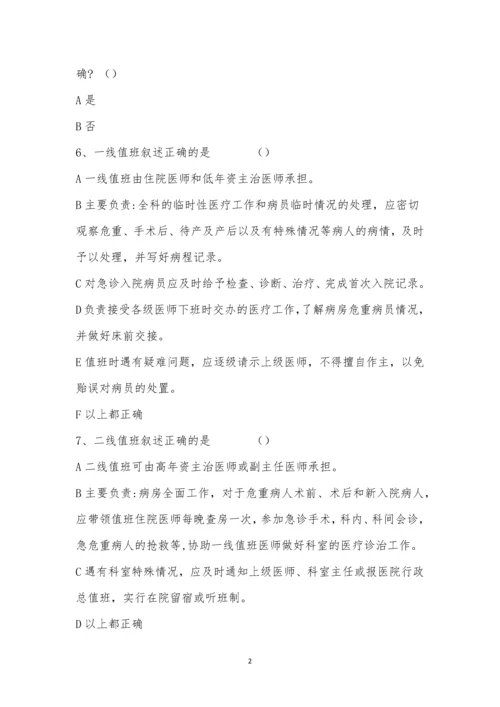 确？（）

A 是

B 否

6、一线值班叙述正确的是　　　　（）

A 一线值班由住院医师和低年资主治医师承担。

B 主要负责:全科的临时性医疗工作和病员临时情况的处理，应密切观察危重、手术后、待产及产后以及有特殊情况等病人的病情，及时予以处理，并写好病程记录。

C 对急诊入院病员应及时给予检查、诊断、治疗、完成首次入院记录。

D 负责接受各级医师下班时交办的医疗工作，了解病房危重病员情况，并做好床前交接。

E 值班时遇有疑难问题，应逐级请示上级医师，不得擅自作主，以免贻误对病员的处置。

F 以上都正确

7、二线值班叙述正确的是　　　　（）

A 二线值班可由高年资主治医师或副主任医师承担。

B 主要负责:病房全面工作，对于危重病人术前、术后和新入院病人，应带领值班住院医师每晚查房一次，参加急诊手术，科内、科间会诊，急危重病人的抢救等,协助一线值班医师做好科室的医疗诊治工作。

C 遇有科室特殊情况，应及时通知上级医师、科室主任或报医院行政总值班，实行在院留宿或听班制。

D 以上都正确

2